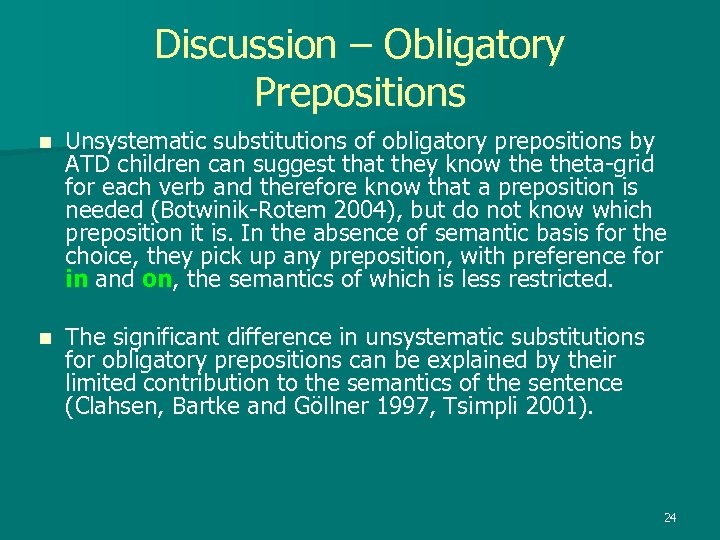 Discussion – Obligatory Prepositions

Unsystematic substitutions of obligatory prepositions by ATD children can suggest that they know the theta-grid for each verb and therefore know that a preposition is needed (Botwinik-Rotem 2004), but do not know which preposition it is. In the absence of semantic basis for the choice, they pick up any preposition, with preference for in and on, the semantics of which is less restricted.

The significant difference in unsystematic substitutions for obligatory prepositions can be explained by their limited contribution to the semantics of the sentence (Clahsen, Bartke and Göllner 1997, Tsimpli 2001).

24